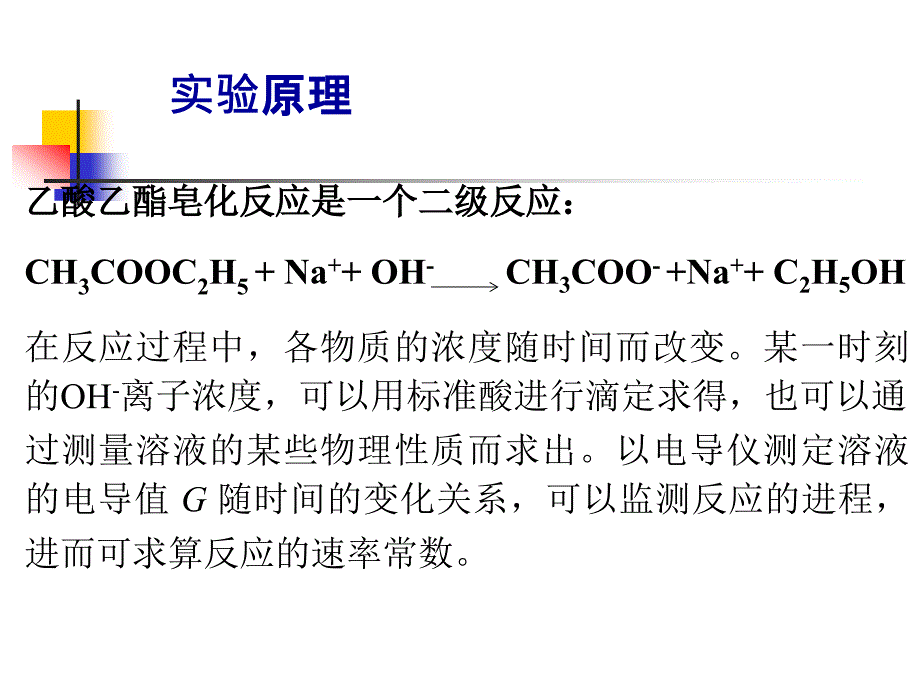 实验原理

乙酸乙酯皂化反应是一个二级反应：

$CH_3COOC_2H_5 + Na^+ + OH^- \longrightarrow CH_3COO^- + Na^+ + C_2H_5OH$

在反应过程中，各物质的浓度随时间而改变。某一时刻的$OH^-$离子浓度，可以用标准酸进行滴定求得，也可以通过测量溶液的某些物理性质而求出。以电导仪测定溶液的电导值 $G$ 随时间的变化关系，可以监测反应的进程，进而可求算反应的速率常数。